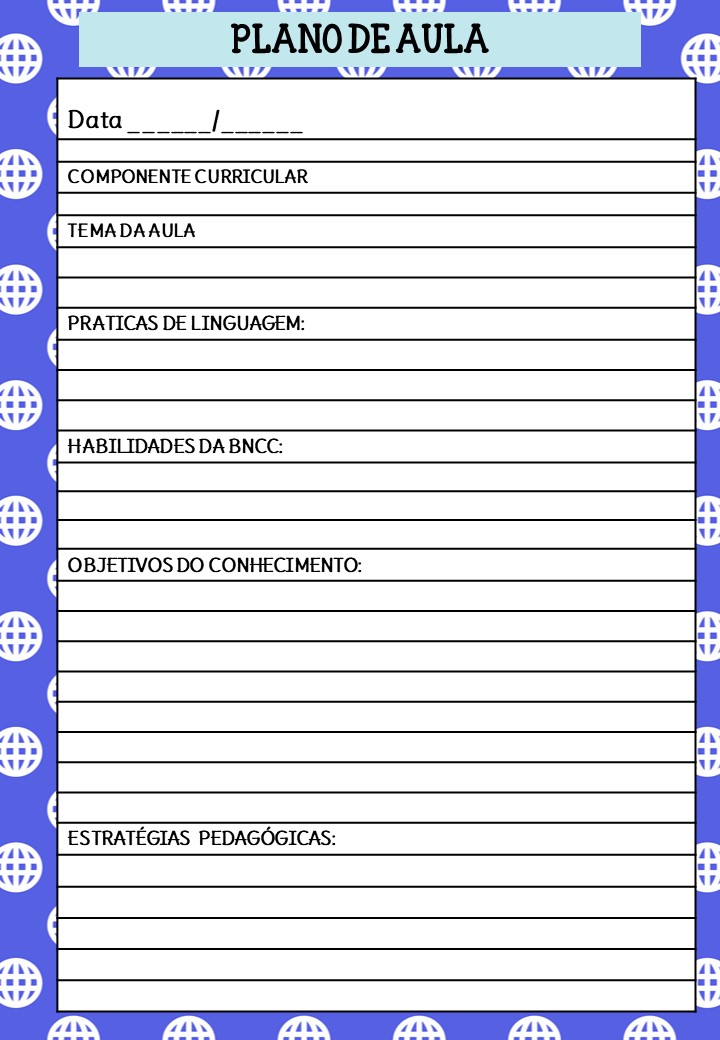 PLANO DE AULA

Data ______/______

COMPONENTE CURRICULAR

TEMA DA AULA

PRATICAS DE LINGUAGEM:

HABILIDADES DA BNCC:

OBJETIVOS DO CONHECIMENTO:

ESTRATÉGIAS PEDAGÓGICAS: